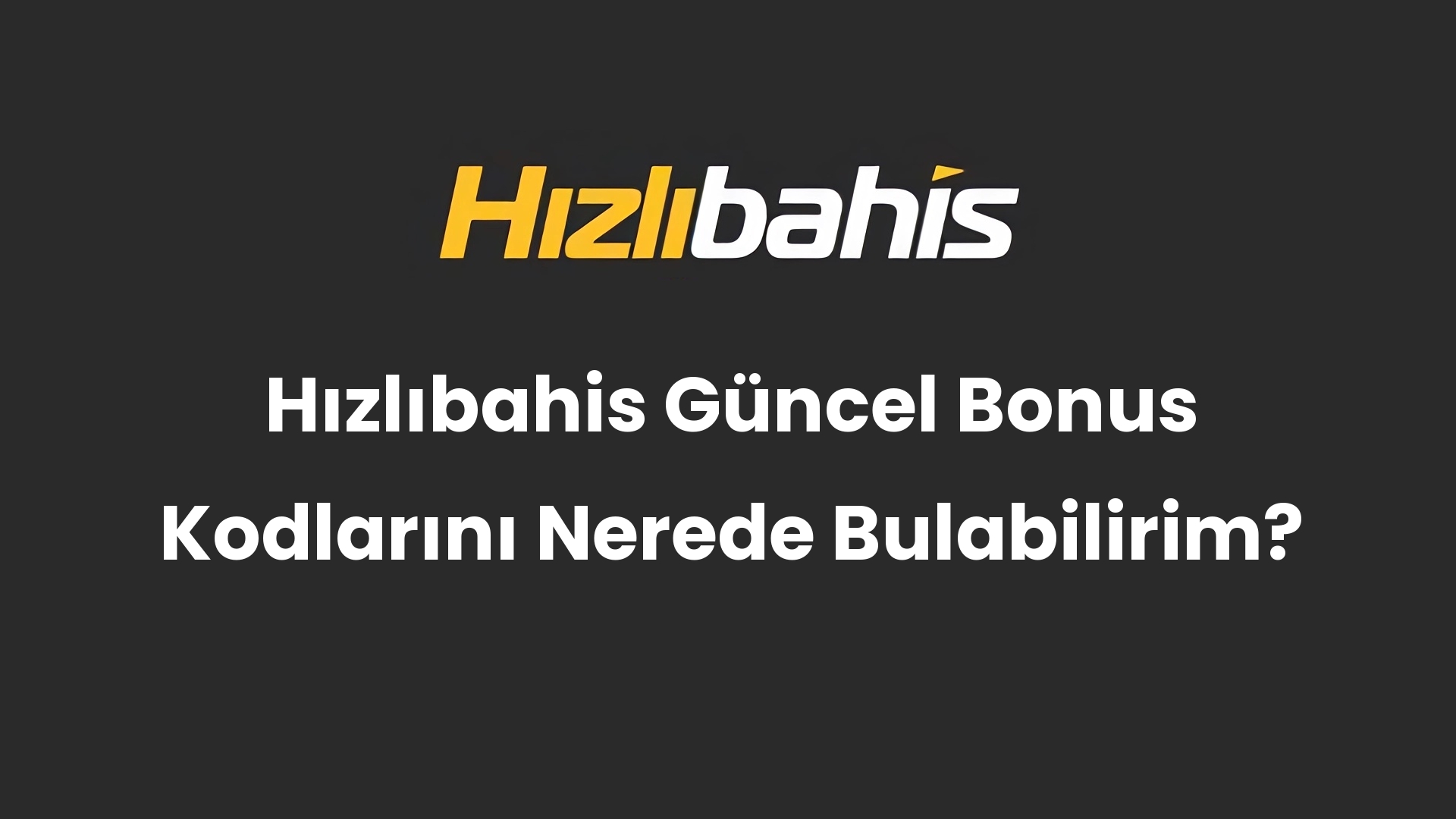 Hızlıbahis

Hızlıbahis Güncel Bonus Kodlarını Nerede Bulabilirim?